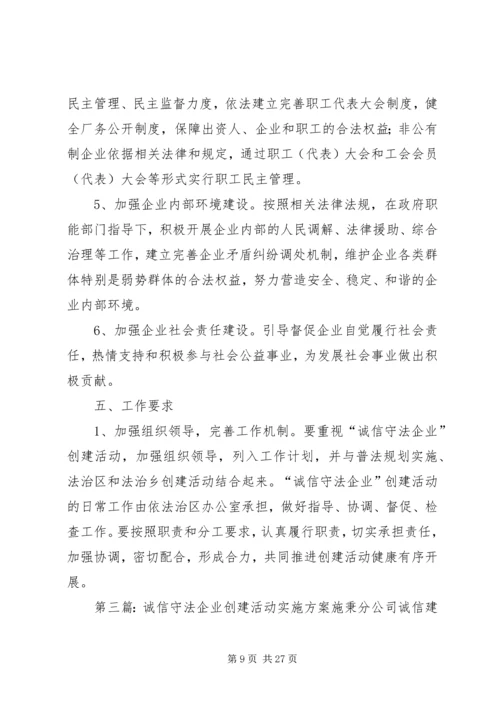 民主管理、民主监督力度，依法建立完善职工代表大会制度，健全厂务公开制度，保障出资人、企业和职工的合法权益；非公有制企业依据相关法律和规定，通过职工（代表）大会和工会会员（代表）大会等形式实行职工民主管理。

5、加强企业内部环境建设。按照相关法律法规，在政府职能部门指导下，积极开展企业内部的人民调解、法律援助、综合治理等工作，建立完善企业矛盾纠纷调处机制，维护企业各类群体特别是弱势群体的合法权益，努力营造安全、稳定、和谐的企业内部环境。

6、加强企业社会责任建设。引导督促企业自觉履行社会责任，热情支持和积极参与社会公益事业，为发展社会事业做出积极贡献。

五、工作要求

1、加强组织领导，完善工作机制。要重视“诚信守法企业”创建活动，加强组织领导，列入工作计划，并与普法规划实施、法治区和法治乡创建活动结合起来。“诚信守法企业”创建活动的日常工作由依法治区办公室承担，做好指导、协调、督促、检查工作。要按照职责和分工要求，认真履行职责，切实承担责任，加强协调，密切配合，形成合力，共同推进创建活动健康有序开展。

第三篇：诚信守法企业创建活动实施方案施秉分公司诚信建

第 9 页 共 27 页